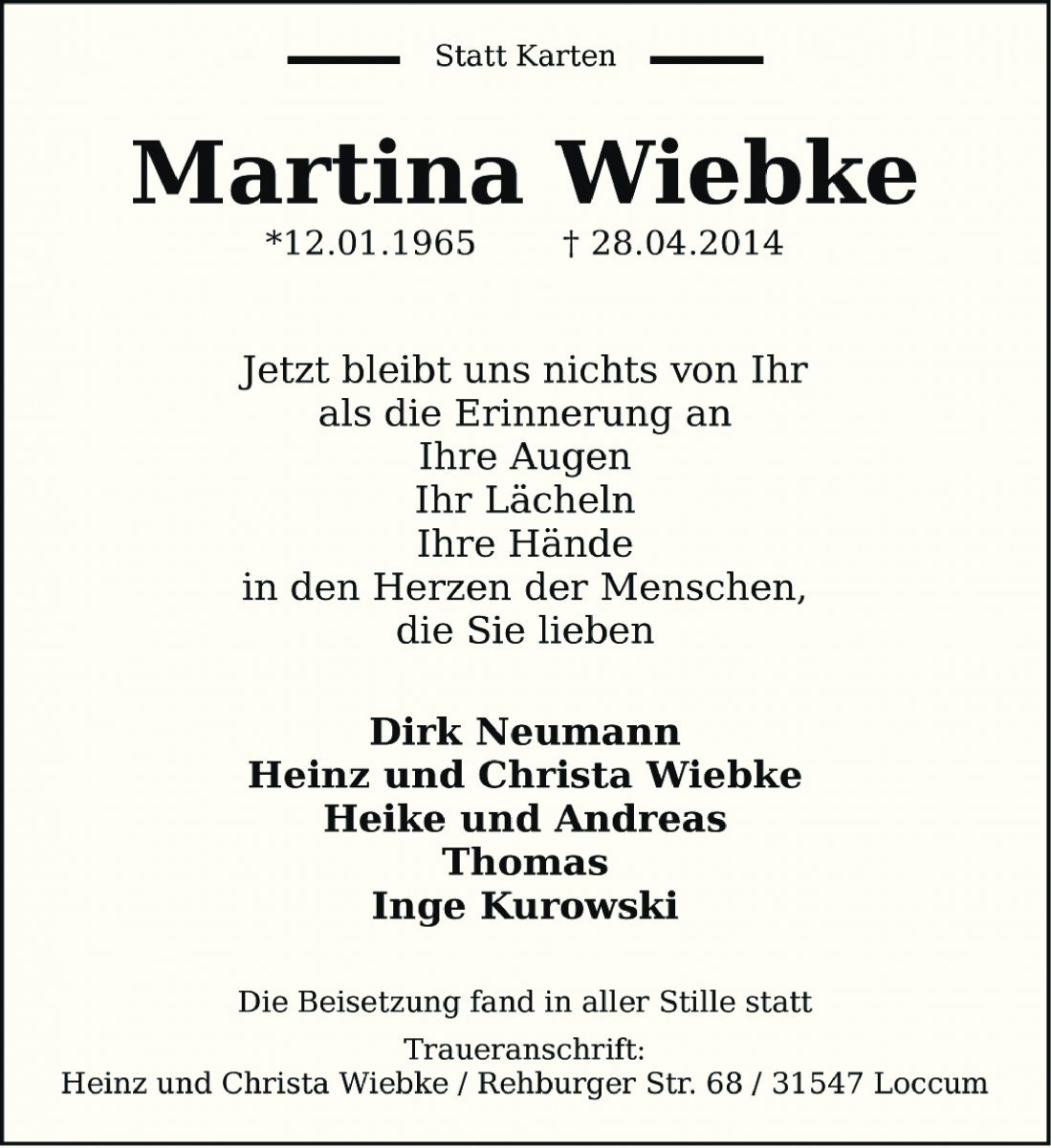 Statt Karten

Martina Wiebke

*12.01.1965 † 28.04.2014

Jetzt bleibt uns nichts von Ihr
als die Erinnerung an
Ihre Augen
Ihr Lächeln
Ihre Hände
in den Herzen der Menschen,
die Sie lieben

Dirk Neumann
Heinz und Christa Wiebke
Heike und Andreas
Thomas
Inge Kurowski

Die Beisetzung fand in aller Stille statt

Traueranschrift:
Heinz und Christa Wiebke / Rehburger Str. 68 / 31547 Loccum